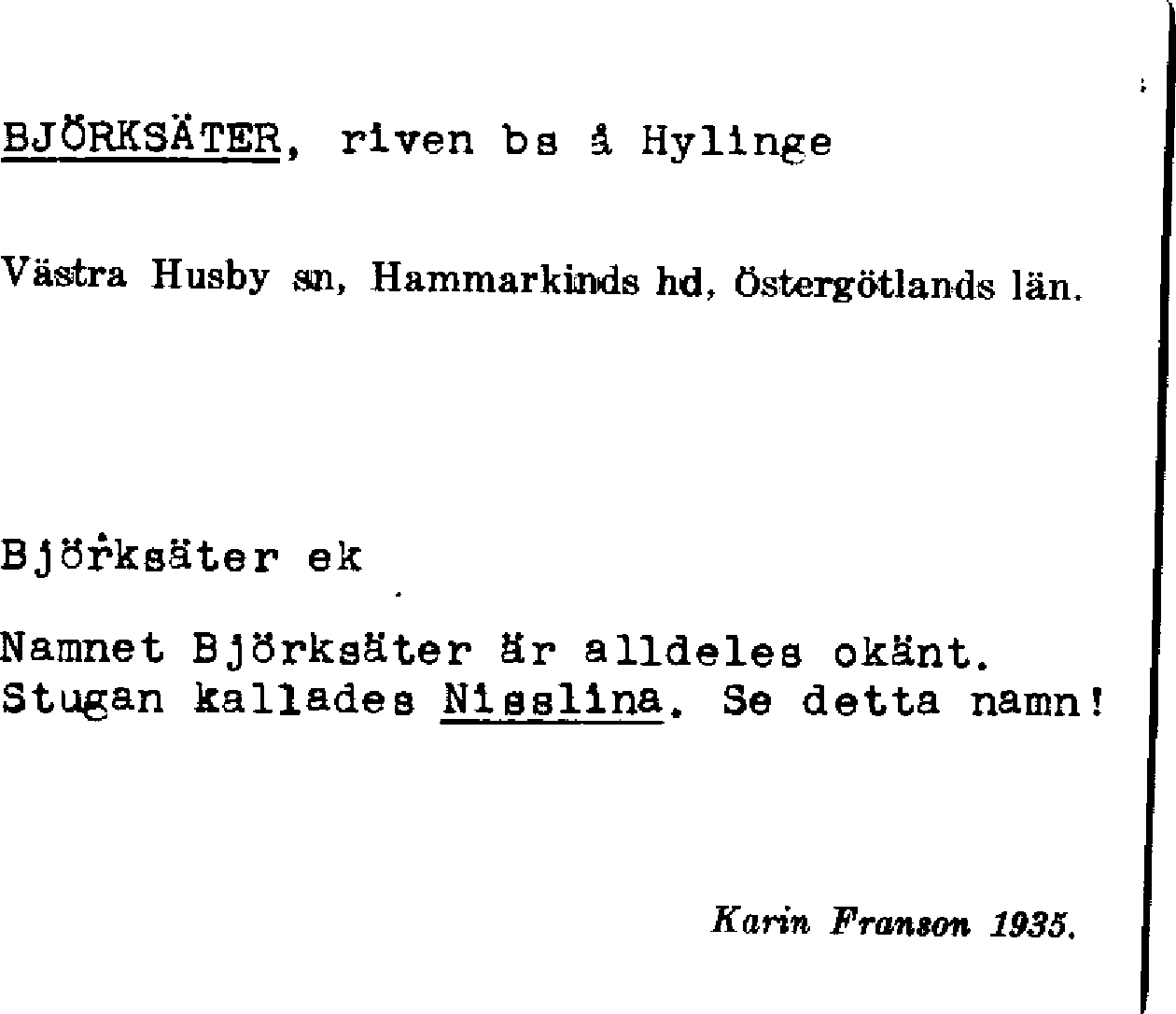 BJÖRKSÄTER, riven bs å Hylinge

Västra Husby sn, Hammarkinds hd, Östergötlands län.

Björksäter ek

Namnet Björksäter är alldeles okänt. Stugan kallades Nisslina. Se detta namn!

Karin Franson 1935.